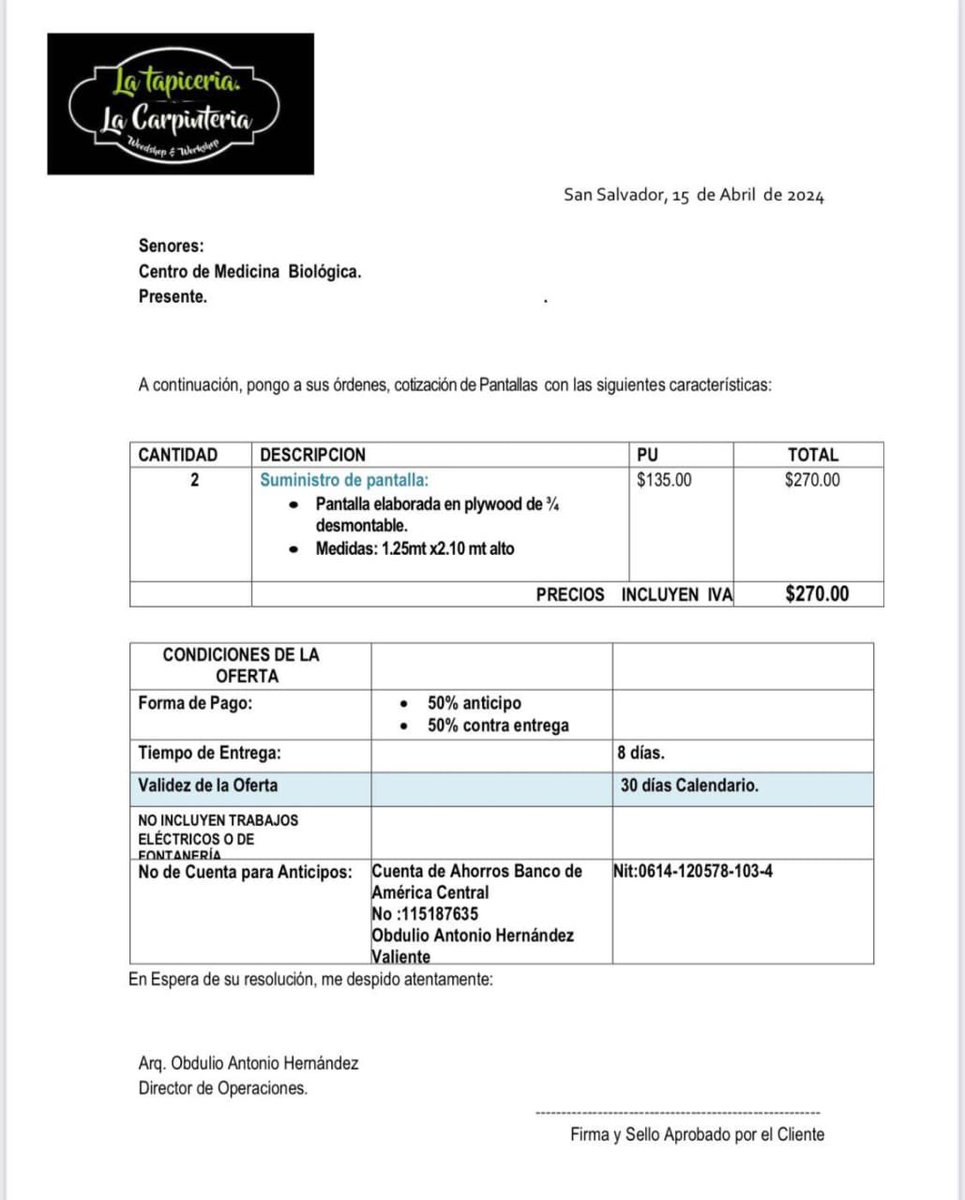 La tapiceria.
La Carpinteria
Woodshop & Workshop

San Salvador, 15 de Abril de 2024

Senores:
Centro de Medicina Biológica.
Presente.

A continuación, pongo a sus órdenes, cotización de Pantallas con las siguientes características:

| CANTIDAD | DESCRIPCION | PU | TOTAL |
|---|---|---|---|
| 2 | Suministro de pantalla: • Pantalla elaborada en plywood de ¾ desmontable. • Medidas: 1.25mt x2.10 mt alto | $135.00 | $270.00 |
| | PRECIOS INCLUYEN IVA | | $270.00 |

| CONDICIONES DE LA OFERTA | | |
|---|---|---|
| Forma de Pago: | • 50% anticipo • 50% contra entrega | |
| Tiempo de Entrega: | | 8 días. |
| Validez de la Oferta | | 30 días Calendario. |
| NO INCLUYEN TRABAJOS ELÉCTRICOS O DE FONTANERÍA | | |
| No de Cuenta para Anticipos: | Cuenta de Ahorros Banco de América Central No :115187635 Obdulio Antonio Hernández Valiente | Nit:0614-120578-103-4 |

En Espera de su resolución, me despido atentamente:

Arq. Obdulio Antonio Hernández
Director de Operaciones.

Firma y Sello Aprobado por el Cliente